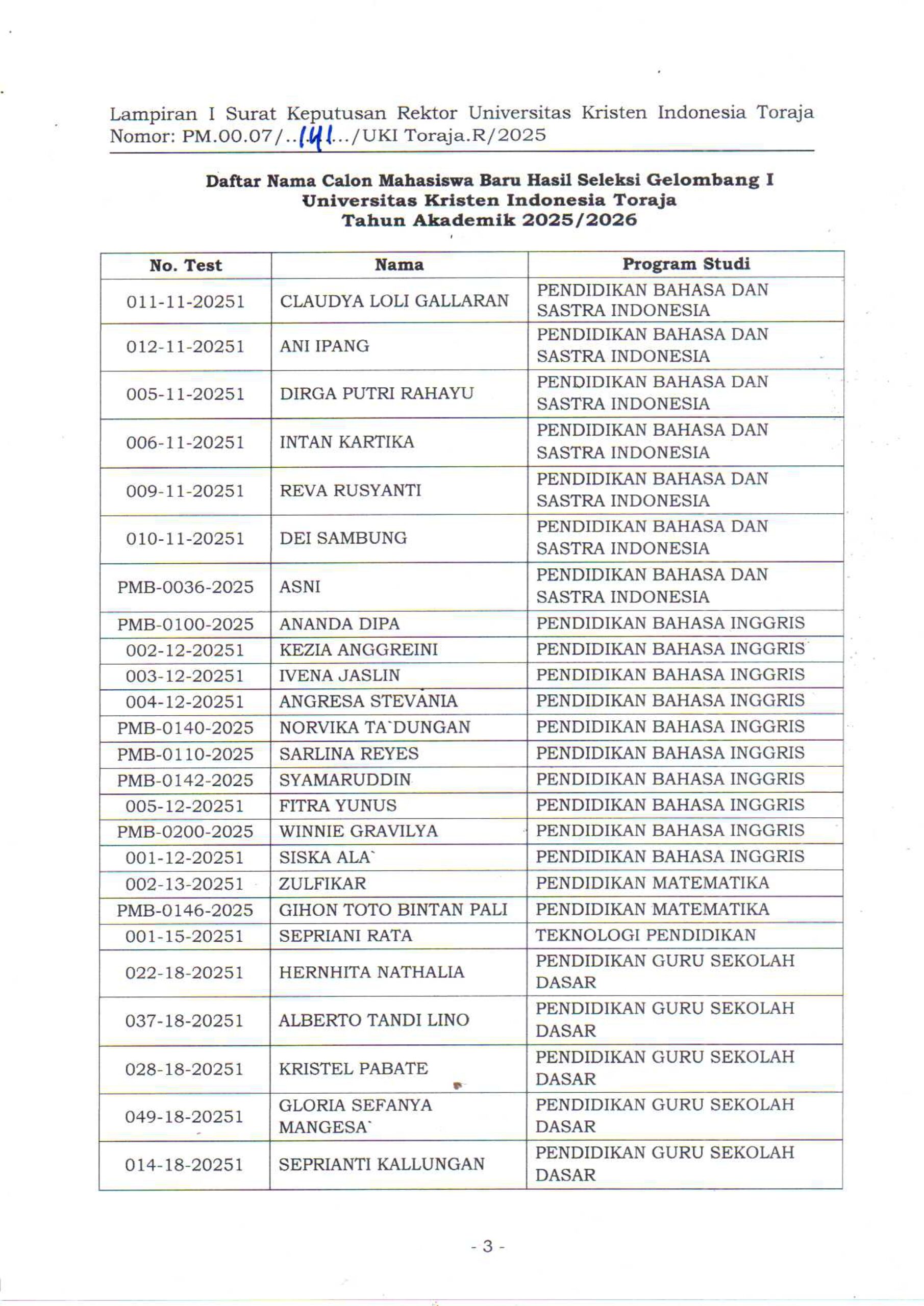 Lampiran I Surat Keputusan Rektor Universitas Kristen Indonesia Toraja
Nomor: PM.00.07/..141.../UKI Toraja.R/2025

Daftar Nama Calon Mahasiswa Baru Hasil Seleksi Gelombang I
Universitas Kristen Indonesia Toraja
Tahun Akademik 2025/2026

| No. Test | Nama | Program Studi |
|---|---|---|
| 011-11-20251 | CLAUDYA LOLI GALLARAN | PENDIDIKAN BAHASA DAN SASTRA INDONESIA |
| 012-11-20251 | ANI IPANG | PENDIDIKAN BAHASA DAN SASTRA INDONESIA |
| 005-11-20251 | DIRGA PUTRI RAHAYU | PENDIDIKAN BAHASA DAN SASTRA INDONESIA |
| 006-11-20251 | INTAN KARTIKA | PENDIDIKAN BAHASA DAN SASTRA INDONESIA |
| 009-11-20251 | REVA RUSYANTI | PENDIDIKAN BAHASA DAN SASTRA INDONESIA |
| 010-11-20251 | DEI SAMBUNG | PENDIDIKAN BAHASA DAN SASTRA INDONESIA |
| PMB-0036-2025 | ASNI | PENDIDIKAN BAHASA DAN SASTRA INDONESIA |
| PMB-0100-2025 | ANANDA DIPA | PENDIDIKAN BAHASA INGGRIS |
| 002-12-20251 | KEZIA ANGGREINI | PENDIDIKAN BAHASA INGGRIS |
| 003-12-20251 | IVENA JASLIN | PENDIDIKAN BAHASA INGGRIS |
| 004-12-20251 | ANGRESA STEVANIA | PENDIDIKAN BAHASA INGGRIS |
| PMB-0140-2025 | NORVIKA TA`DUNGAN | PENDIDIKAN BAHASA INGGRIS |
| PMB-0110-2025 | SARLINA REYES | PENDIDIKAN BAHASA INGGRIS |
| PMB-0142-2025 | SYAMARUDDIN | PENDIDIKAN BAHASA INGGRIS |
| 005-12-20251 | FITRA YUNUS | PENDIDIKAN BAHASA INGGRIS |
| PMB-0200-2025 | WINNIE GRAVILYA | PENDIDIKAN BAHASA INGGRIS |
| 001-12-20251 | SISKA ALA` | PENDIDIKAN BAHASA INGGRIS |
| 002-13-20251 | ZULFIKAR | PENDIDIKAN MATEMATIKA |
| PMB-0146-2025 | GIHON TOTO BINTAN PALI | PENDIDIKAN MATEMATIKA |
| 001-15-20251 | SEPRIANI RATA | TEKNOLOGI PENDIDIKAN |
| 022-18-20251 | HERNHITA NATHALIA | PENDIDIKAN GURU SEKOLAH DASAR |
| 037-18-20251 | ALBERTO TANDI LINO | PENDIDIKAN GURU SEKOLAH DASAR |
| 028-18-20251 | KRISTEL PABATE | PENDIDIKAN GURU SEKOLAH DASAR |
| 049-18-20251 | GLORIA SEFANYA MANGESA` | PENDIDIKAN GURU SEKOLAH DASAR |
| 014-18-20251 | SEPRIANTI KALLUNGAN | PENDIDIKAN GURU SEKOLAH DASAR |

- 3 -